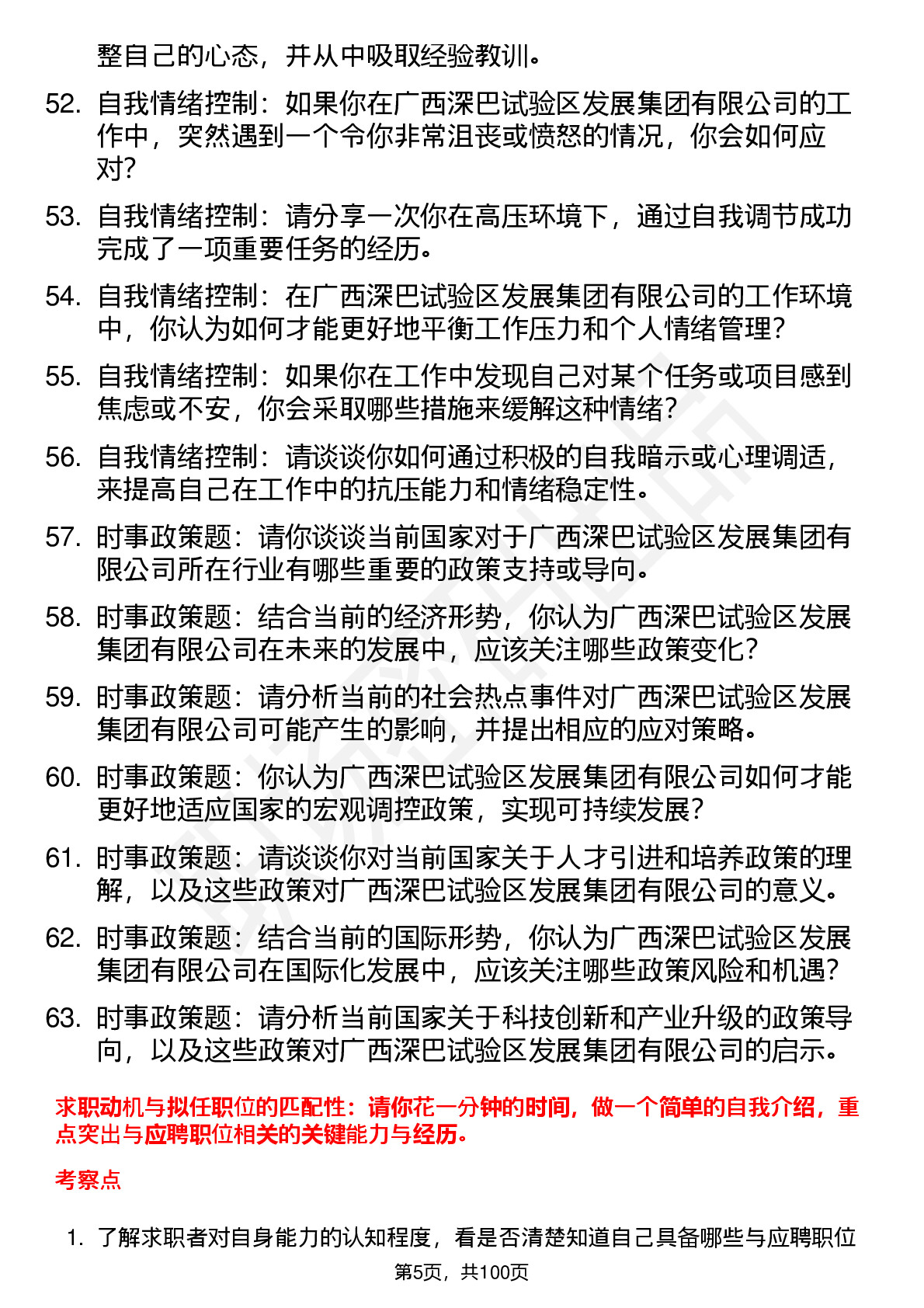 整自己的心态，并从中吸取经验教训。

52. 自我情绪控制：如果你在广西深巴试验区发展集团有限公司的工作中，突然遇到一个令你非常沮丧或愤怒的情况，你会如何应对？

53. 自我情绪控制：请分享一次你在高压环境下，通过自我调节成功完成了一项重要任务的经历。

54. 自我情绪控制：在广西深巴试验区发展集团有限公司的工作环境中，你认为如何才能更好地平衡工作压力和个人情绪管理？

55. 自我情绪控制：如果你在工作中发现自己对某个任务或项目感到焦虑或不安，你会采取哪些措施来缓解这种情绪？

56. 自我情绪控制：请谈谈你如何通过积极的自我暗示或心理调适，来提高自己在工作中的抗压能力和情绪稳定性。

57. 时事政策题：请你谈谈当前国家对于广西深巴试验区发展集团有限公司所在行业有哪些重要的政策支持或导向。

58. 时事政策题：结合当前的经济形势，你认为广西深巴试验区发展集团有限公司在未来的发展中，应该关注哪些政策变化？

59. 时事政策题：请分析当前的社会热点事件对广西深巴试验区发展集团有限公司可能产生的影响，并提出相应的应对策略。

60. 时事政策题：你认为广西深巴试验区发展集团有限公司如何才能更好地适应国家的宏观调控政策，实现可持续发展？

61. 时事政策题：请谈谈你对当前国家关于人才引进和培养政策的理解，以及这些政策对广西深巴试验区发展集团有限公司的意义。

62. 时事政策题：结合当前的国际形势，你认为广西深巴试验区发展集团有限公司在国际化发展中，应该关注哪些政策风险和机遇？

63. 时事政策题：请分析当前国家关于科技创新和产业升级的政策导向，以及这些政策对广西深巴试验区发展集团有限公司的启示。

求职动机与拟任职位的匹配性：请你花一分钟的时间，做一个简单的自我介绍，重点突出与应聘职位相关的关键能力与经历。

考察点

1. 了解求职者对自身能力的认知程度，看是否清楚知道自己具备哪些与应聘职位

第5页，共100页